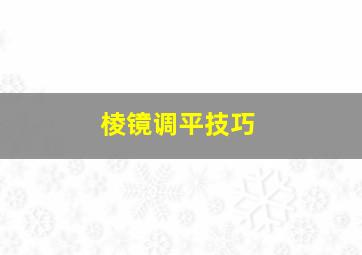 棱镜调平技巧